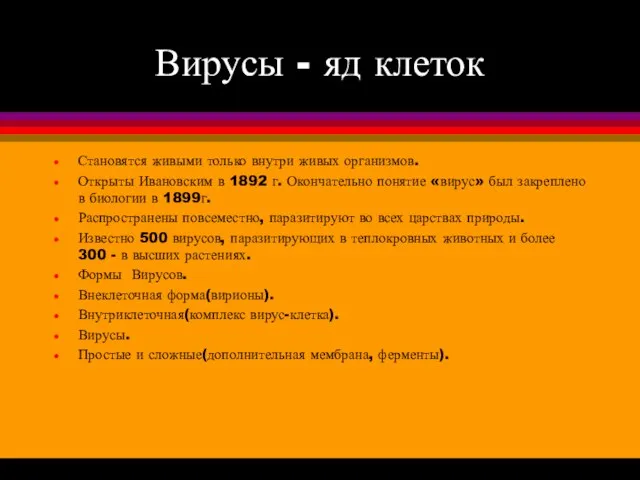 Вирусы - яд клеток

- Становятся живыми только внутри живых организмов.
- Открыты Ивановским в 1892 г. Окончательно понятие «вирус» был закреплено в биологии в 1899г.
- Распространены повсеместно, паразитируют во всех царствах природы.
- Известно 500 вирусов, паразитирующих в теплокровных животных и более 300 - в высших растениях.
- Формы Вирусов.
- Внеклеточная форма(вирионы).
- Внутриклеточная(комплекс вирус-клетка).
- Вирусы.
- Простые и сложные(дополнительная мембрана, ферменты).